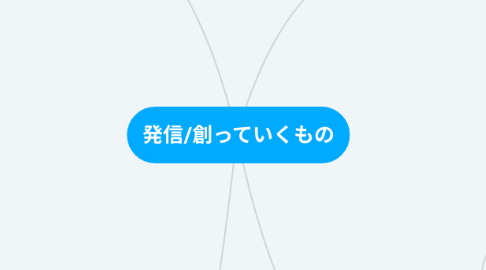 発信/創っていくもの